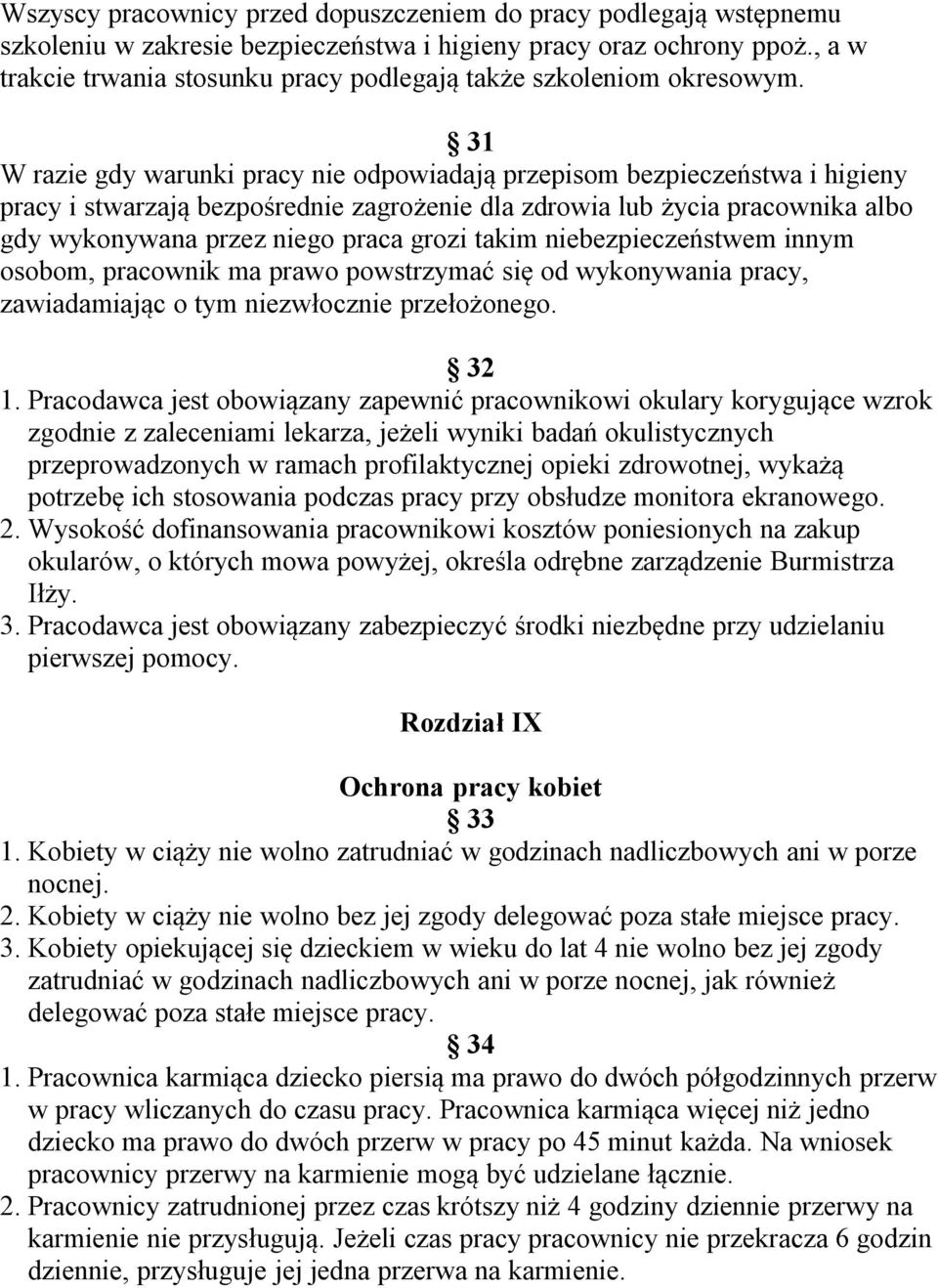 Wszyscy pracownicy przed dopuszczeniem do pracy podlegają wstępnemu szkoleniu w zakresie bezpieczeństwa i higieny pracy oraz ochrony ppoż., a w trakcie trwania stosunku pracy podlegają także szkoleniom okresowym.

§ 31
W razie gdy warunki pracy nie odpowiadają przepisom bezpieczeństwa i higieny pracy i stwarzają bezpośrednie zagrożenie dla zdrowia lub życia pracownika albo gdy wykonywana przez niego praca grozi takim niebezpieczeństwem innym osobom, pracownik ma prawo powstrzymać się od wykonywania pracy, zawiadamiając o tym niezwłocznie przełożonego.

§ 32
1. Pracodawca jest obowiązany zapewnić pracownikowi okulary korygujące wzrok zgodnie z zaleceniami lekarza, jeżeli wyniki badań okulistycznych przeprowadzonych w ramach profilaktycznej opieki zdrowotnej, wykażą potrzebę ich stosowania podczas pracy przy obsłudze monitora ekranowego.
2. Wysokość dofinansowania pracownikowi kosztów poniesionych na zakup okularów, o których mowa powyżej, określa odrębne zarządzenie Burmistrza Iłży.
3. Pracodawca jest obowiązany zabezpieczyć środki niezbędne przy udzielaniu pierwszej pomocy.

Rozdział IX

Ochrona pracy kobiet
§ 33
1. Kobiety w ciąży nie wolno zatrudniać w godzinach nadliczbowych ani w porze nocnej.
2. Kobiety w ciąży nie wolno bez jej zgody delegować poza stałe miejsce pracy.
3. Kobiety opiekującej się dzieckiem w wieku do lat 4 nie wolno bez jej zgody zatrudniać w godzinach nadliczbowych ani w porze nocnej, jak również delegować poza stałe miejsce pracy.
§ 34
1. Pracownica karmiąca dziecko piersią ma prawo do dwóch półgodzinnych przerw w pracy wliczanych do czasu pracy. Pracownica karmiąca więcej niż jedno dziecko ma prawo do dwóch przerw w pracy po 45 minut każda. Na wniosek pracownicy przerwy na karmienie mogą być udzielane łącznie.
2. Pracownicy zatrudnionej przez czas krótszy niż 4 godziny dziennie przerwy na karmienie nie przysługują. Jeżeli czas pracy pracownicy nie przekracza 6 godzin dziennie, przysługuje jej jedna przerwa na karmienie.